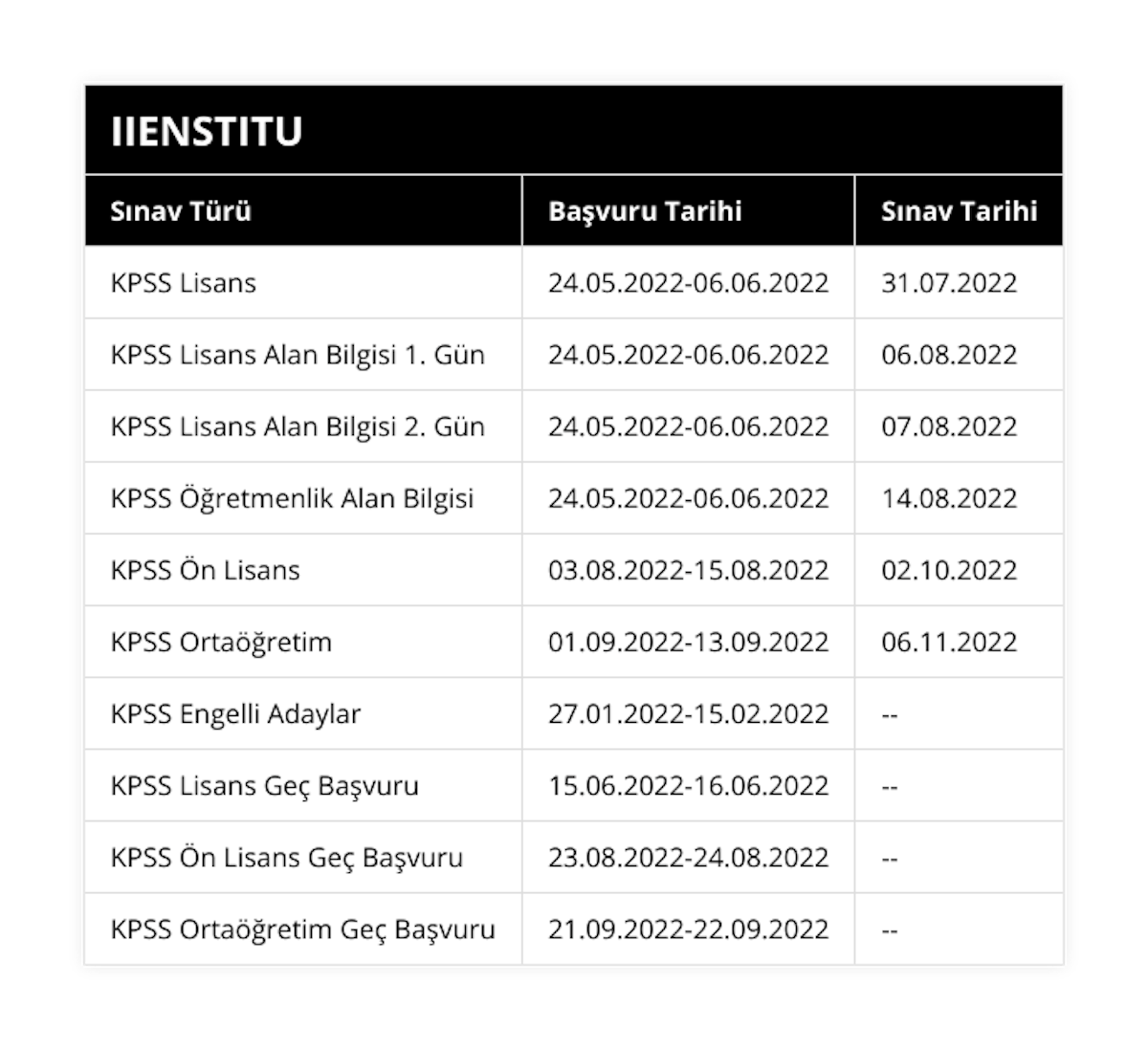 IIENSTITU

| Sınav Türü | Başvuru Tarihi | Sınav Tarihi |
|---|---|---|
| KPSS Lisans | 24.05.2022-06.06.2022 | 31.07.2022 |
| KPSS Lisans Alan Bilgisi 1. Gün | 24.05.2022-06.06.2022 | 06.08.2022 |
| KPSS Lisans Alan Bilgisi 2. Gün | 24.05.2022-06.06.2022 | 07.08.2022 |
| KPSS Öğretmenlik Alan Bilgisi | 24.05.2022-06.06.2022 | 14.08.2022 |
| KPSS Ön Lisans | 03.08.2022-15.08.2022 | 02.10.2022 |
| KPSS Ortaöğretim | 01.09.2022-13.09.2022 | 06.11.2022 |
| KPSS Engelli Adaylar | 27.01.2022-15.02.2022 | -- |
| KPSS Lisans Geç Başvuru | 15.06.2022-16.06.2022 | -- |
| KPSS Ön Lisans Geç Başvuru | 23.08.2022-24.08.2022 | -- |
| KPSS Ortaöğretim Geç Başvuru | 21.09.2022-22.09.2022 | -- |